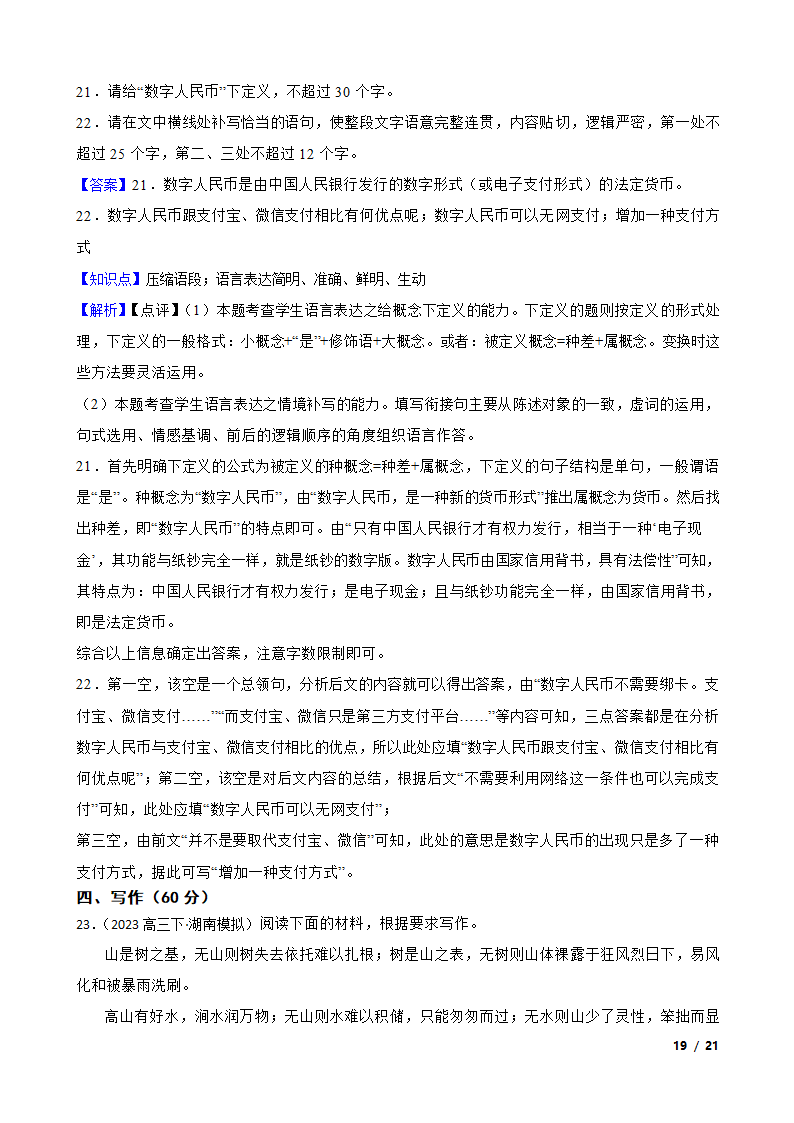 21．请给“数字人民币”下定义，不超过 30 个字。

22．请在文中横线处补写恰当的语句，使整段文字语意完整连贯，内容贴切，逻辑严密，第一处不超过 25 个字，第二、三处不超过 12 个字。

【答案】21．数字人民币是由中国人民银行发行的数字形式（或电子支付形式）的法定货币。

22．数字人民币跟支付宝、微信支付相比有何优点呢；数字人民币可以无网支付；增加一种支付方式

【知识点】压缩语段；语言表达简明、准确、鲜明、生动

【解析】【点评】（1）本题考查学生语言表达之给概念下定义的能力。下定义的题则按定义的形式处理，下定义的一般格式：小概念+“是”+修饰语+大概念。或者：被定义概念=种差+属概念。变换时这些方法要灵活运用。

（2）本题考查学生语言表达之情境补写的能力。填写衔接句主要从陈述对象的一致，虚词的运用，句式选用、情感基调、前后的逻辑顺序的角度组织语言作答。

21．首先明确下定义的公式为被定义的种概念=种差+属概念，下定义的句子结构是单句，一般谓语是“是”。种概念为“数字人民币”，由“数字人民币，是一种新的货币形式”推出属概念为货币。然后找出种差，即“数字人民币”的特点即可。由“只有中国人民银行才有权力发行，相当于一种‘电子现金’，其功能与纸钞完全一样，就是纸钞的数字版。数字人民币由国家信用背书，具有法偿性”可知，其特点为：中国人民银行才有权力发行；是电子现金；且与纸钞功能完全一样，由国家信用背书，即是法定货币。

综合以上信息确定出答案，注意字数限制即可。

22．第一空，该空是一个总领句，分析后文的内容就可以得出答案，由“数字人民币不需要绑卡。支付宝、微信支付……”“而支付宝、微信只是第三方支付平台……”等内容可知，三点答案都是在分析数字人民币与支付宝、微信支付相比的优点，所以此处应填“数字人民币跟支付宝、微信支付相比有何优点呢”；第二空，该空是对后文内容的总结，根据后文“不需要利用网络这一条件也可以完成支付”可知，此处应填“数字人民币可以无网支付”；

第三空，由前文“并不是要取代支付宝、微信”可知，此处的意思是数字人民币的出现只是多了一种支付方式，据此可写“增加一种支付方式”。

四、写作（60 分）

23．（2023 高三下·湖南模拟）阅读下面的材料，根据要求写作。

山是树之基，无山则树失去依托难以扎根；树是山之表，无树则山体裸露于狂风烈日下，易风化和被暴雨洗刷。

高山有好水，涧水润万物；无山则水难以积储，只能匆匆而过；无水则山少了灵性，笨拙而显

19 / 21